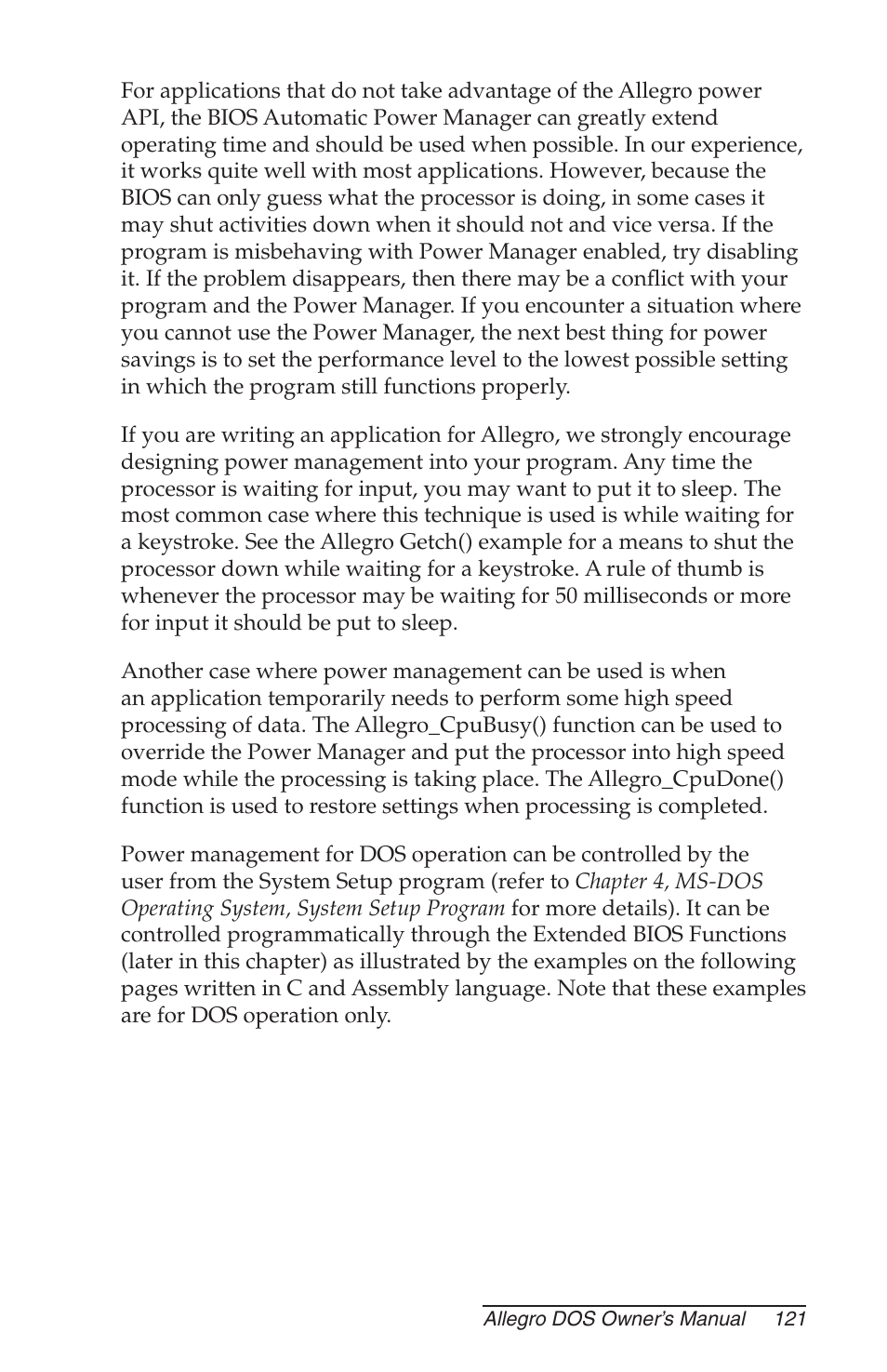 For applications that do not take advantage of the Allegro power API, the BIOS Automatic Power Manager can greatly extend operating time and should be used when possible. In our experience, it works quite well with most applications. However, because the BIOS can only guess what the processor is doing, in some cases it may shut activities down when it should not and vice versa. If the program is misbehaving with Power Manager enabled, try disabling it. If the problem disappears, then there may be a conflict with your program and the Power Manager. If you encounter a situation where you cannot use the Power Manager, the next best thing for power savings is to set the performance level to the lowest possible setting in which the program still functions properly.

If you are writing an application for Allegro, we strongly encourage designing power management into your program. Any time the processor is waiting for input, you may want to put it to sleep. The most common case where this technique is used is while waiting for a keystroke. See the Allegro Getch() example for a means to shut the processor down while waiting for a keystroke. A rule of thumb is whenever the processor may be waiting for 50 milliseconds or more for input it should be put to sleep.

Another case where power management can be used is when an application temporarily needs to perform some high speed processing of data. The Allegro_CpuBusy() function can be used to override the Power Manager and put the processor into high speed mode while the processing is taking place. The Allegro_CpuDone() function is used to restore settings when processing is completed.

Power management for DOS operation can be controlled by the user from the System Setup program (refer to Chapter 4, MS-DOS Operating System, System Setup Program for more details). It can be controlled programmatically through the Extended BIOS Functions (later in this chapter) as illustrated by the examples on the following pages written in C and Assembly language. Note that these examples are for DOS operation only.

Allegro DOS Owner's Manual 121